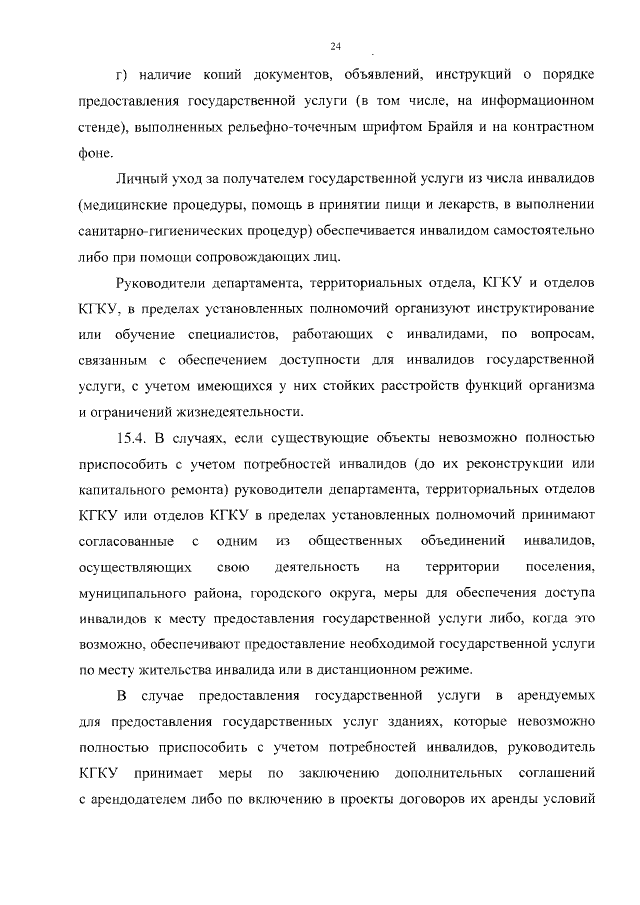 24

г) наличие копий документов, объявлений, инструкций о порядке предоставления государственной услуги (в том числе, на информационном стенде), выполненных рельефно-точечным шрифтом Брайля и на контрастном фоне.

Личный уход за получателем государственной услуги из числа инвалидов (медицинские процедуры, помощь в принятии пищи и лекарств, в выполнении санитарно-гигиенических процедур) обеспечивается инвалидом самостоятельно либо при помощи сопровождающих лиц.

Руководители департамента, территориальных отдела, КГКУ и отделов КГКУ, в пределах установленных полномочий организуют инструктирование или обучение специалистов, работающих с инвалидами, по вопросам, связанным с обеспечением доступности для инвалидов государственной услуги, с учетом имеющихся у них стойких расстройств функций организма и ограничений жизнедеятельности.

15.4. В случаях, если существующие объекты невозможно полностью приспособить с учетом потребностей инвалидов (до их реконструкции или капитального ремонта) руководители департамента, территориальных отделов КГКУ или отделов КГКУ в пределах установленных полномочий принимают согласованные с одним из общественных объединений инвалидов, осуществляющих свою деятельность на территории поселения, муниципального района, городского округа, меры для обеспечения доступа инвалидов к месту предоставления государственной услуги либо, когда это возможно, обеспечивают предоставление необходимой государственной услуги по месту жительства инвалида или в дистанционном режиме.

В случае предоставления государственной услуги в арендуемых для предоставления государственных услуг зданиях, которые невозможно полностью приспособить с учетом потребностей инвалидов, руководитель КГКУ принимает меры по заключению дополнительных соглашений с арендодателем либо по включению в проекты договоров их аренды условий